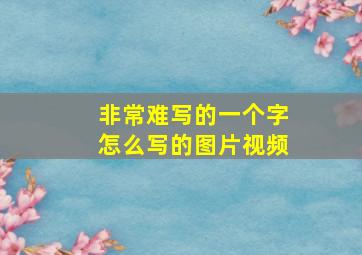 非常难写的一个字
怎么写的图片视频